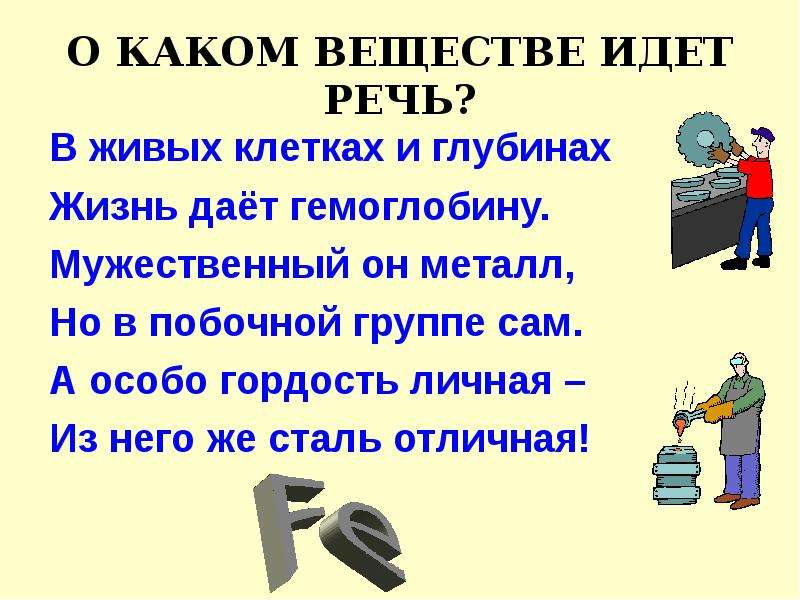 О КАКОМ ВЕЩЕСТВЕ ИДЕТ РЕЧЬ?

В живых клетках и глубинах
Жизнь даёт гемоглобину.
Мужественный он металл,
Но в побочной группе сам.
А особо гордость личная –
Из него же сталь отличная!

Fe